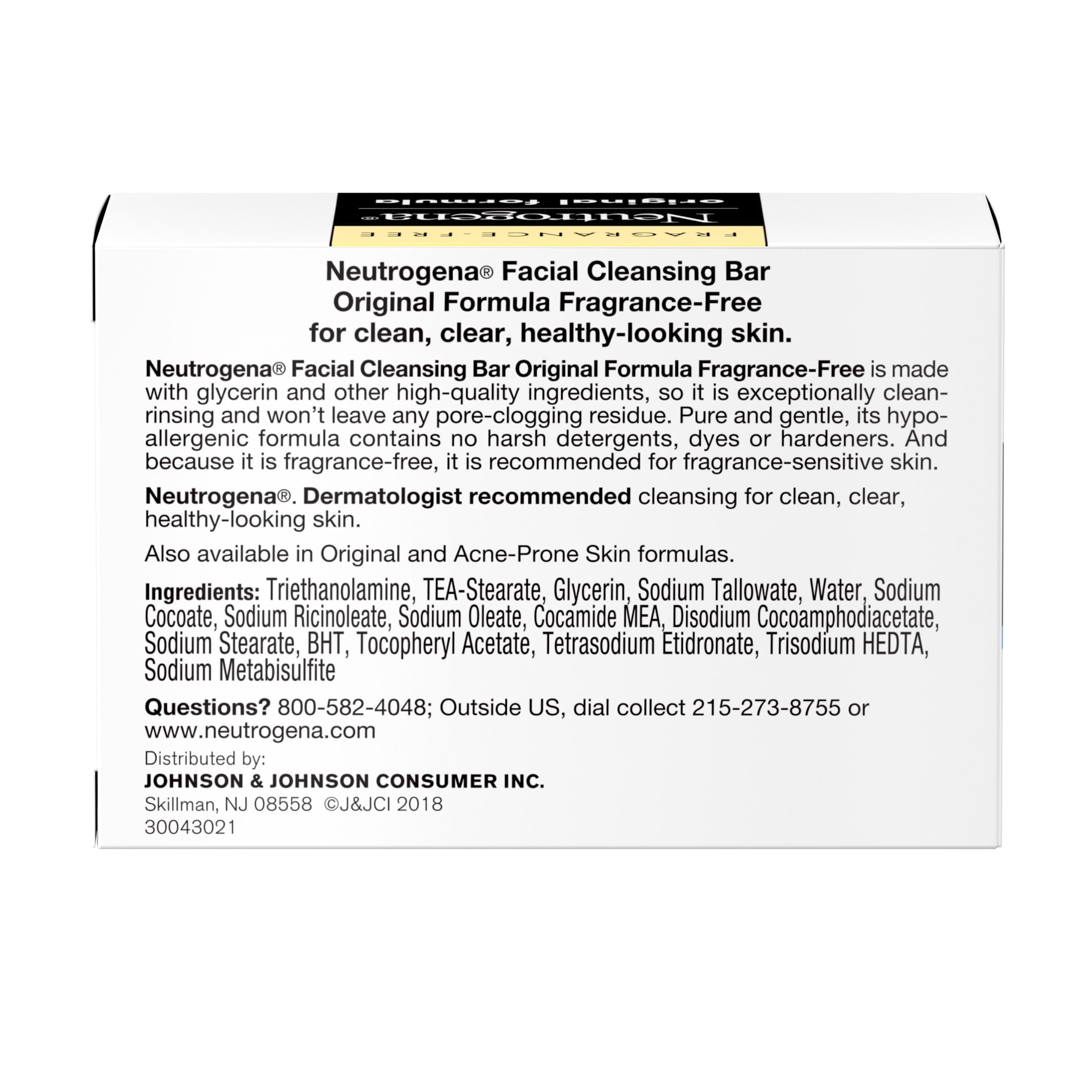 original formula

Neutrogena®

FRAGRANCE-FREE

Neutrogena® Facial Cleansing Bar
Original Formula Fragrance-Free
for clean, clear, healthy-looking skin.

Neutrogena® Facial Cleansing Bar Original Formula Fragrance-Free is made with glycerin and other high-quality ingredients, so it is exceptionally clean-rinsing and won't leave any pore-clogging residue. Pure and gentle, its hypo-allergenic formula contains no harsh detergents, dyes or hardeners. And because it is fragrance-free, it is recommended for fragrance-sensitive skin.

Neutrogena®. Dermatologist recommended cleansing for clean, clear, healthy-looking skin.

Also available in Original and Acne-Prone Skin formulas.

Ingredients: Triethanolamine, TEA-Stearate, Glycerin, Sodium Tallowate, Water, Sodium Cocoate, Sodium Ricinoleate, Sodium Oleate, Cocamide MEA, Disodium Cocoamphodiacetate, Sodium Stearate, BHT, Tocopheryl Acetate, Tetrasodium Etidronate, Trisodium HEDTA, Sodium Metabisulfite

Questions? 800-582-4048; Outside US, dial collect 215-273-8755 or www.neutrogena.com

Distributed by:
JOHNSON & JOHNSON CONSUMER INC.
Skillman, NJ 08558 ©J&JCI 2018
30043021